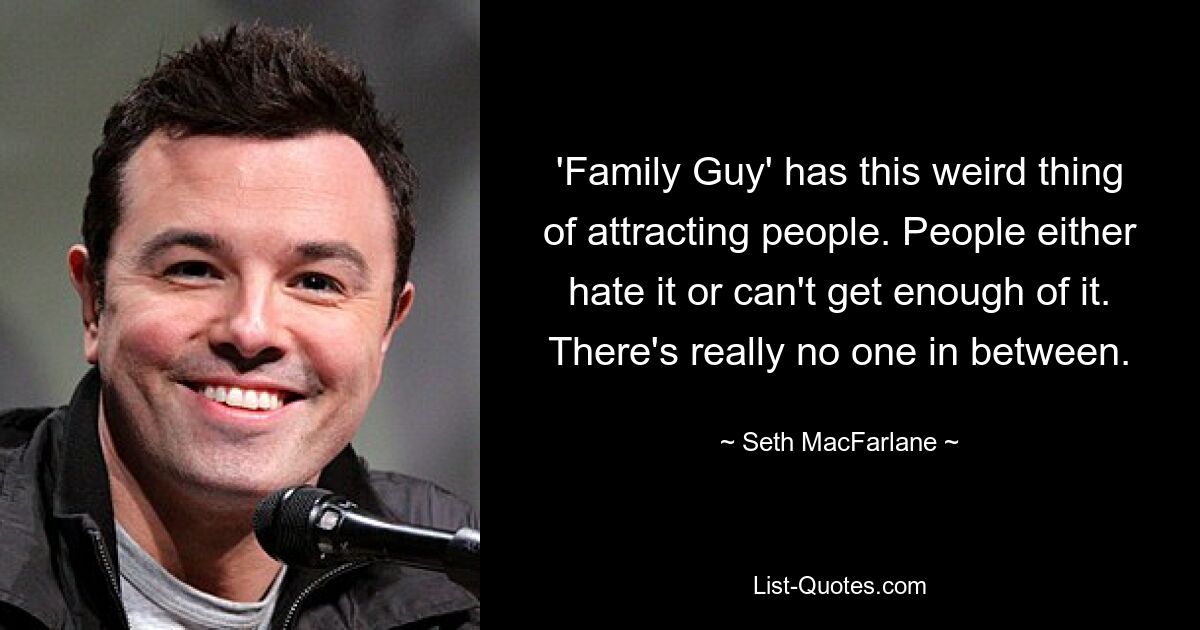 'Family Guy' has this weird thing of attracting people. People either hate it or can't get enough of it. There's really no one in between.

~ Seth MacFarlane ~

List-Quotes.com